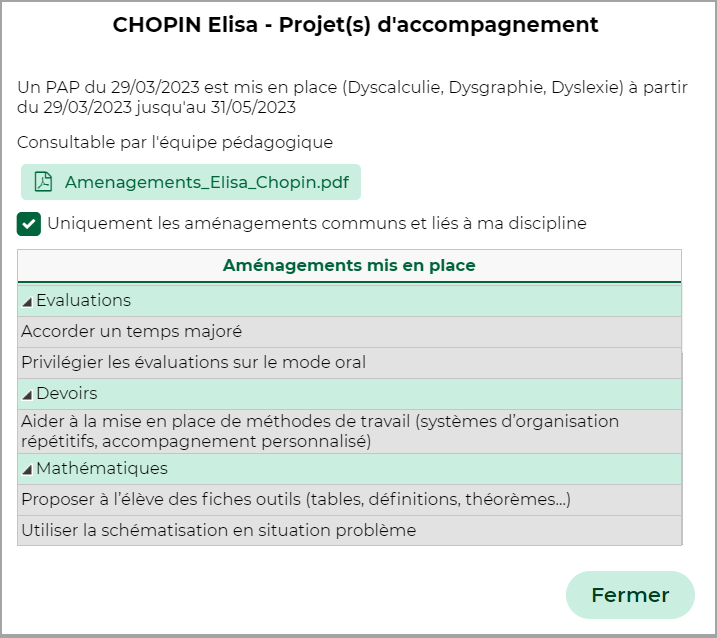 CHOPIN Elisa - Projet(s) d'accompagnement

Un PAP du 29/03/2023 est mis en place (Dyscalculie, Dysgraphie, Dyslexie) à partir du 29/03/2023 jusqu'au 31/05/2023

Consultable par l'équipe pédagogique

Amenagements_Elisa_Chopin.pdf

Uniquement les aménagements communs et liés à ma discipline

| Aménagements mis en place |
|---|
| Evaluations |
| Accorder un temps majoré |
| Privilégier les évaluations sur le mode oral |
| Devoirs |
| Aider à la mise en place de méthodes de travail (systèmes d'organisation répétitifs, accompagnement personnalisé) |
| Mathématiques |
| Proposer à l'élève des fiches outils (tables, définitions, théorèmes...) |
| Utiliser la schématisation en situation problème |

Fermer